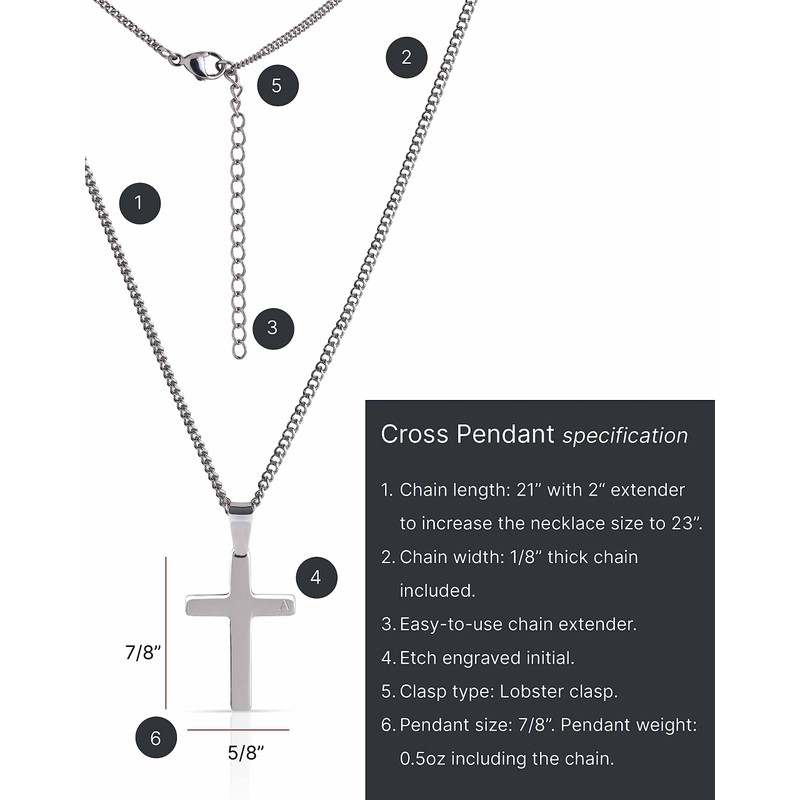 2

5

1

3

4

A

7/8"

6

5/8"

Cross Pendant specification

1. Chain length: 21" with 2" extender to increase the necklace size to 23".
2. Chain width: 1/8" thick chain included.
3. Easy-to-use chain extender.
4. Etch engraved initial.
5. Clasp type: Lobster clasp.
6. Pendant size: 7/8". Pendant weight: 0.5oz including the chain.